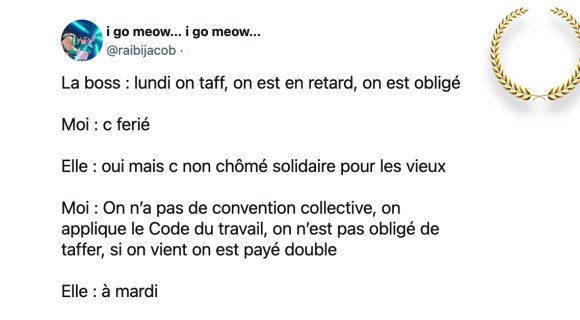 i go meow... i go meow...
@raibijacob ·

La boss : lundi on taff, on est en retard, on est obligé

Moi : c ferié

Elle : oui mais c non chômé solidaire pour les vieux

Moi : On n'a pas de convention collective, on applique le Code du travail, on n'est pas obligé de taffer, si on vient on est payé double

Elle : à mardi